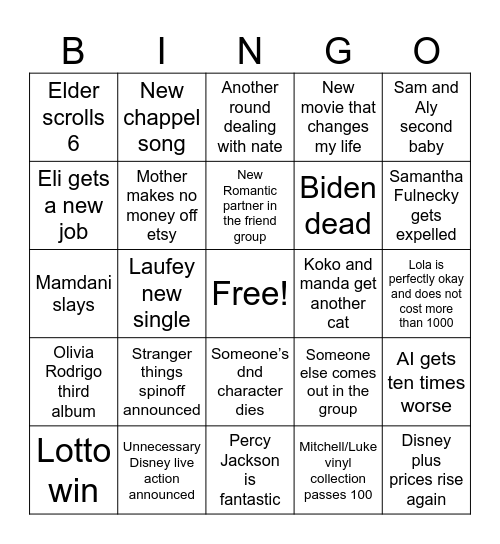 | B | I | N | G | O |
|---|---|---|---|---|
| Elder scrolls 6 | New chappel song | Another round dealing with nate | New movie that changes my life | Sam and Aly second baby |
| Eli gets a new job | Mother makes no money off etsy | New Romantic partner in the friend group | Biden dead | Samantha Fulnecky gets expelled |
| Mamdani slays | Laufey new single | Free! | Koko and manda get another cat | Lola is perfectly okay and does not cost more than 1000 |
| Olivia Rodrigo third album | Stranger things spinoff announced | Someone's dnd character dies | Someone else comes out in the group | AI gets ten times worse |
| Lotto win | Unnecessary Disney live action announced | Percy Jackson is fantastic | Mitchell/Luke vinyl collection passes 100 | Disney plus prices rise again |